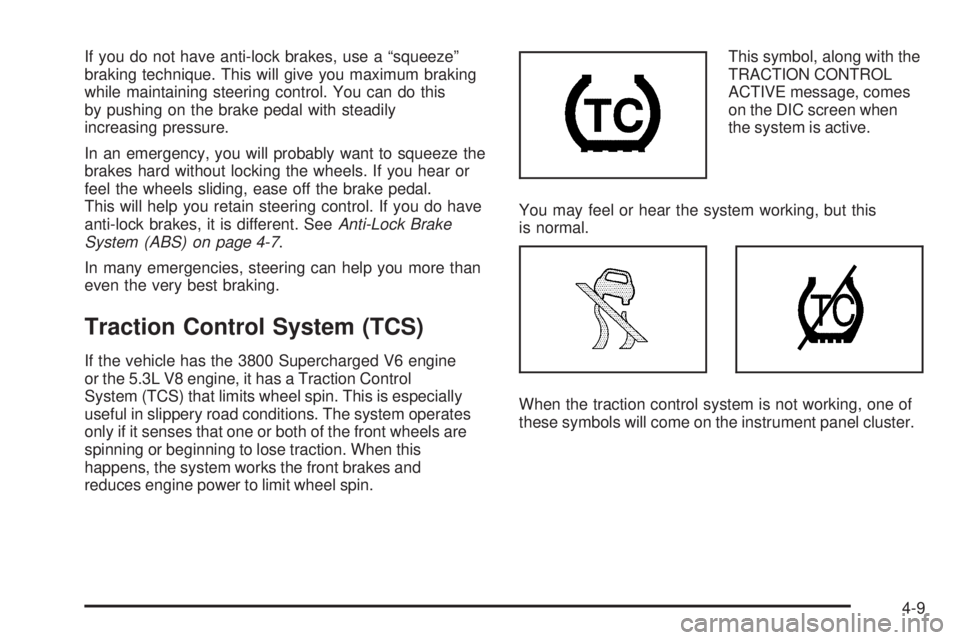 If you do not have anti-lock brakes, use a “squeeze” braking technique. This will give you maximum braking while maintaining steering control. You can do this by pushing on the brake pedal with steadily increasing pressure.

In an emergency, you will probably want to squeeze the brakes hard without locking the wheels. If you hear or feel the wheels sliding, ease off the brake pedal. This will help you retain steering control. If you do have anti-lock brakes, it is different. See Anti-Lock Brake System (ABS) on page 4-7.

In many emergencies, steering can help you more than even the very best braking.

Traction Control System (TCS)

If the vehicle has the 3800 Supercharged V6 engine or the 5.3L V8 engine, it has a Traction Control System (TCS) that limits wheel spin. This is especially useful in slippery road conditions. The system operates only if it senses that one or both of the front wheels are spinning or beginning to lose traction. When this happens, the system works the front brakes and reduces engine power to limit wheel spin.

TC

This symbol, along with the TRACTION CONTROL ACTIVE message, comes on the DIC screen when the system is active.

You may feel or hear the system working, but this is normal.

TC

When the traction control system is not working, one of these symbols will come on the instrument panel cluster.

4-9

carmanualsonline.info